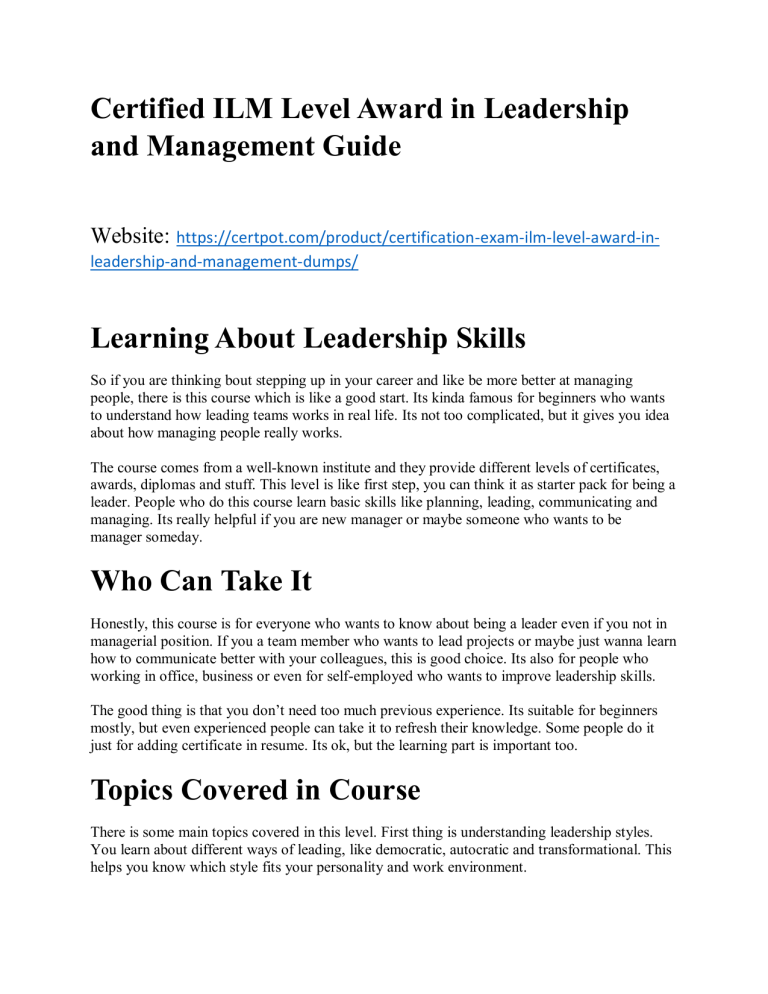 Certified ILM Level Award in Leadership and Management Guide

Website: https://certpot.com/product/certification-exam-ilm-level-award-in-leadership-and-management-dumps/

Learning About Leadership Skills

So if you are thinking bout stepping up in your career and like be more better at managing people, there is this course which is like a good start. Its kinda famous for beginners who wants to understand how leading teams works in real life. Its not too complicated, but it gives you idea about how managing people really works.

The course comes from a well-known institute and they provide different levels of certificates, awards, diplomas and stuff. This level is like first step, you can think it as starter pack for being a leader. People who do this course learn basic skills like planning, leading, communicating and managing. Its really helpful if you are new manager or maybe someone who wants to be manager someday.

Who Can Take It

Honestly, this course is for everyone who wants to know about being a leader even if you not in managerial position. If you a team member who wants to lead projects or maybe just wanna learn how to communicate better with your colleagues, this is good choice. Its also for people who working in office, business or even for self-employed who wants to improve leadership skills.

The good thing is that you don't need too much previous experience. Its suitable for beginners mostly, but even experienced people can take it to refresh their knowledge. Some people do it just for adding certificate in resume. Its ok, but the learning part is important too.

Topics Covered in Course

There is some main topics covered in this level. First thing is understanding leadership styles. You learn about different ways of leading, like democratic, autocratic and transformational. This helps you know which style fits your personality and work environment.